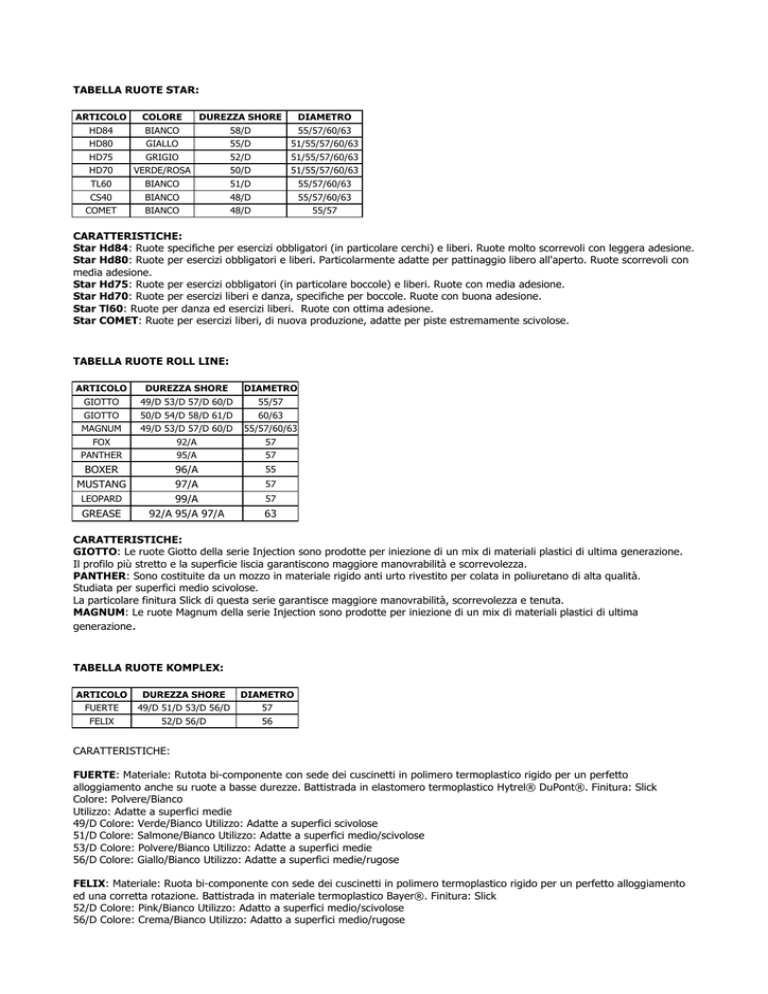 TABELLA RUOTE STAR:

| ARTICOLO | COLORE | DUREZZA SHORE | DIAMETRO |
|---|---|---|---|
| HD84 | BIANCO | 58/D | 55/57/60/63 |
| HD80 | GIALLO | 55/D | 51/55/57/60/63 |
| HD75 | GRIGIO | 52/D | 51/55/57/60/63 |
| HD70 | VERDE/ROSA | 50/D | 51/55/57/60/63 |
| TL60 | BIANCO | 51/D | 55/57/60/63 |
| CS40 | BIANCO | 48/D | 55/57/60/63 |
| COMET | BIANCO | 48/D | 55/57 |

CARATTERISTICHE:
Star Hd84: Ruote specifiche per esercizi obbligatori (in particolare cerchi) e liberi. Ruote molto scorrevoli con leggera adesione.
Star Hd80: Ruote per esercizi obbligatori e liberi. Particolarmente adatte per pattinaggio libero all'aperto. Ruote scorrevoli con media adesione.
Star Hd75: Ruote per esercizi obbligatori (in particolare boccole) e liberi. Ruote con media adesione.
Star Hd70: Ruote per esercizi liberi e danza, specifiche per boccole. Ruote con buona adesione.
Star Tl60: Ruote per danza ed esercizi liberi. Ruote con ottima adesione.
Star COMET: Ruote per esercizi liberi, di nuova produzione, adatte per piste estremamente scivolose.

TABELLA RUOTE ROLL LINE:

| ARTICOLO | DUREZZA SHORE | DIAMETRO |
|---|---|---|
| GIOTTO | 49/D 53/D 57/D 60/D | 55/57 |
| GIOTTO | 50/D 54/D 58/D 61/D | 60/63 |
| MAGNUM | 49/D 53/D 57/D 60/D | 55/57/60/63 |
| FOX | 92/A | 57 |
| PANTHER | 95/A | 57 |
| BOXER | 96/A | 55 |
| MUSTANG | 97/A | 57 |
| LEOPARD | 99/A | 57 |
| GREASE | 92/A 95/A 97/A | 63 |

CARATTERISTICHE:
GIOTTO: Le ruote Giotto della serie Injection sono prodotte per iniezione di un mix di materiali plastici di ultima generazione. Il profilo più stretto e la superficie liscia garantiscono maggiore manovrabilità e scorrevolezza.
PANTHER: Sono costituite da un mozzo in materiale rigido anti urto rivestito per colata in poliuretano di alta qualità. Studiata per superfici medio scivolose.
La particolare finitura Slick di questa serie garantisce maggiore manovrabilità, scorrevolezza e tenuta.
MAGNUM: Le ruote Magnum della serie Injection sono prodotte per iniezione di un mix di materiali plastici di ultima generazione.

TABELLA RUOTE KOMPLEX:

| ARTICOLO | DUREZZA SHORE | DIAMETRO |
|---|---|---|
| FUERTE | 49/D 51/D 53/D 56/D | 57 |
| FELIX | 52/D 56/D | 56 |

CARATTERISTICHE:

FUERTE: Materiale: Rutota bi-componente con sede dei cuscinetti in polimero termoplastico rigido per un perfetto alloggiamento anche su ruote a basse durezze. Battistrada in elastomero termoplastico Hytrel® DuPont®. Finitura: Slick
Colore: Polvere/Bianco
Utilizzo: Adatte a superfici medie
49/D Colore: Verde/Bianco Utilizzo: Adatte a superfici scivolose
51/D Colore: Salmone/Bianco Utilizzo: Adatte a superfici medio/scivolose
53/D Colore: Polvere/Bianco Utilizzo: Adatte a superfici medie
56/D Colore: Giallo/Bianco Utilizzo: Adatte a superfici medie/rugose

FELIX: Materiale: Ruota bi-componente con sede dei cuscinetti in polimero termoplastico rigido per un perfetto alloggiamento ed una corretta rotazione. Battistrada in materiale termoplastico Bayer®. Finitura: Slick
52/D Colore: Pink/Bianco Utilizzo: Adatto a superfici medio/scivolose
56/D Colore: Crema/Bianco Utilizzo: Adatto a superfici medio/rugose